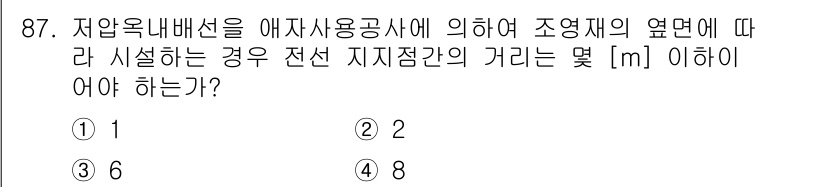 87. 저압옥내배선을 애자사용공사에 의하여 조영재의 옆면에 따라 시설하는 경우 전선 지지점간의 거리는 몇 [m] 이하이어야 하는가?

① 1
② 2
③ 6
④ 8